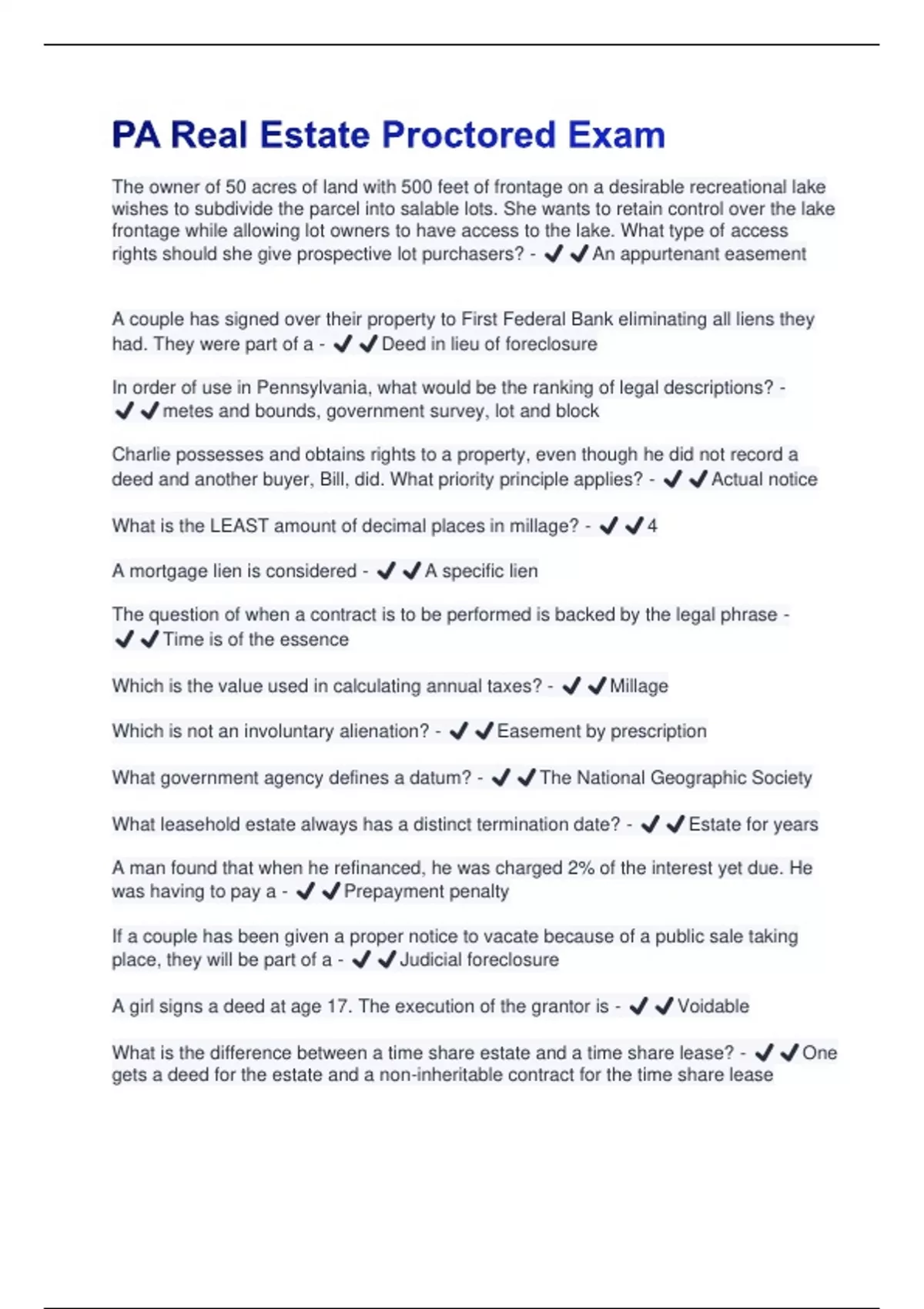 PA Real Estate Proctored Exam

The owner of 50 acres of land with 500 feet of frontage on a desirable recreational lake wishes to subdivide the parcel into salable lots. She wants to retain control over the lake frontage while allowing lot owners to have access to the lake. What type of access rights should she give prospective lot purchasers? - ✔✔An appurtenant easement

A couple has signed over their property to First Federal Bank eliminating all liens they had. They were part of a - ✔✔Deed in lieu of foreclosure

In order of use in Pennsylvania, what would be the ranking of legal descriptions? - ✔✔metes and bounds, government survey, lot and block

Charlie possesses and obtains rights to a property, even though he did not record a deed and another buyer, Bill, did. What priority principle applies? - ✔✔Actual notice

What is the LEAST amount of decimal places in millage? - ✔✔4

A mortgage lien is considered - ✔✔A specific lien

The question of when a contract is to be performed is backed by the legal phrase - ✔✔Time is of the essence

Which is the value used in calculating annual taxes? - ✔✔Millage

Which is not an involuntary alienation? - ✔✔Easement by prescription

What government agency defines a datum? - ✔✔The National Geographic Society

What leasehold estate always has a distinct termination date? - ✔✔Estate for years

A man found that when he refinanced, he was charged 2% of the interest yet due. He was having to pay a - ✔✔Prepayment penalty

If a couple has been given a proper notice to vacate because of a public sale taking place, they will be part of a - ✔✔Judicial foreclosure

A girl signs a deed at age 17. The execution of the grantor is - ✔✔Voidable

What is the difference between a time share estate and a time share lease? - ✔✔One gets a deed for the estate and a non-inheritable contract for the time share lease